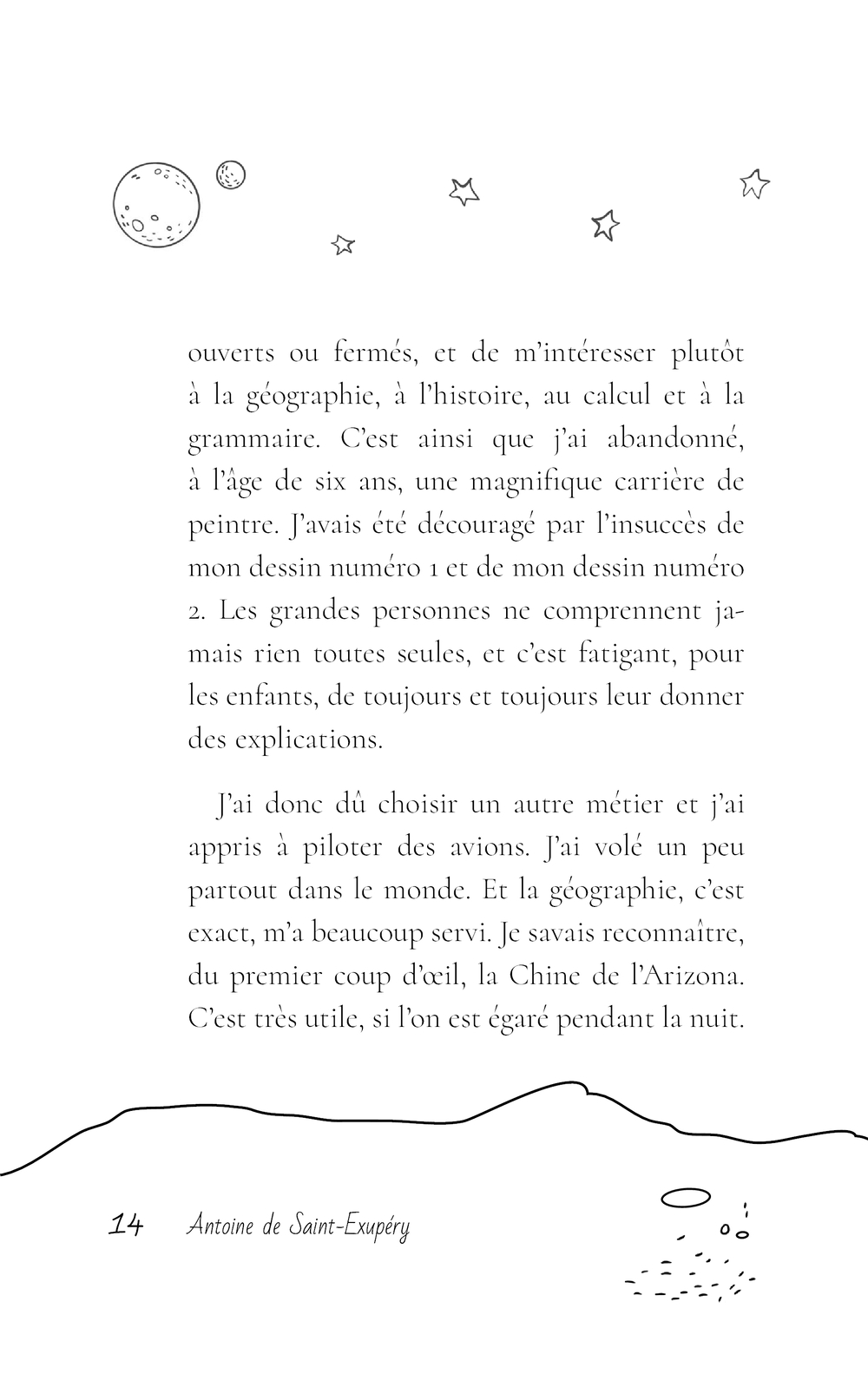 ouverts ou fermés, et de m'intéresser plutôt à la géographie, à l'histoire, au calcul et à la grammaire. C'est ainsi que j'ai abandonné, à l'âge de six ans, une magnifique carrière de peintre. J'avais été découragé par l'insuccès de mon dessin numéro 1 et de mon dessin numéro 2. Les grandes personnes ne comprennent jamais rien toutes seules, et c'est fatigant, pour les enfants, de toujours et toujours leur donner des explications.

J'ai donc dû choisir un autre métier et j'ai appris à piloter des avions. J'ai volé un peu partout dans le monde. Et la géographie, c'est exact, m'a beaucoup servi. Je savais reconnaître, du premier coup d'œil, la Chine de l'Arizona. C'est très utile, si l'on est égaré pendant la nuit.

14 Antoine de Saint-Exupéry